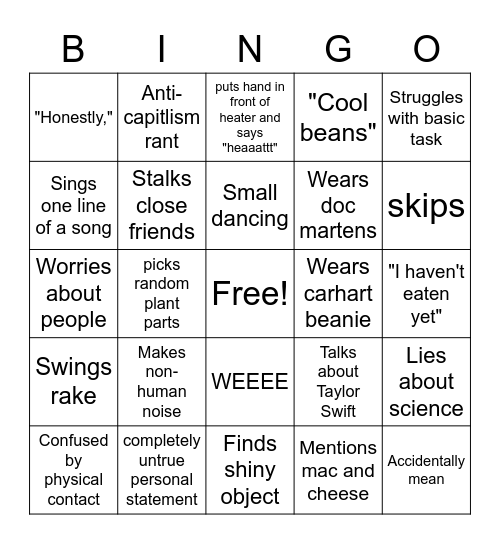 | B | I | N | G | O |
|---|---|---|---|---|
| "Honestly," | Anti-capitlism rant | puts hand in front of heater and says "heaaattt" | "Cool beans" | Struggles with basic task |
| Sings one line of a song | Stalks close friends | Small dancing | Wears doc martens | skips |
| Worries about people | picks random plant parts | Free! | Wears carhart beanie | "I haven't eaten yet" |
| Swings rake | Makes non-human noise | WEEEE | Talks about Taylor Swift | Lies about science |
| Confused by physical contact | completely untrue personal statement | Finds shiny object | Mentions mac and cheese | Accidentally mean |